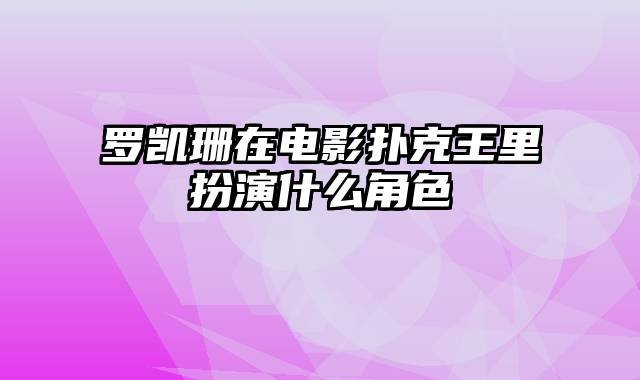 罗凯珊在电影扑克王里扮演什么角色